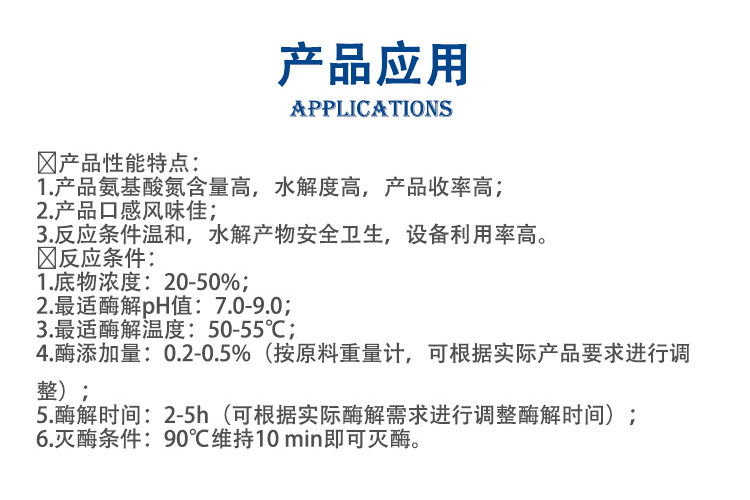 产品应用
APPLICATIONS

☒产品性能特点：
1.产品氨基酸氮含量高，水解度高，产品收率高；
2.产品口感风味佳；
3.反应条件温和，水解产物安全卫生，设备利用率高。
☒反应条件：
1.底物浓度：20-50%；
2.最适酶解pH值：7.0-9.0；
3.最适酶解温度：50-55℃；
4.酶添加量：0.2-0.5%（按原料重量计，可根据实际产品要求进行调整）；
5.酶解时间：2-5h（可根据实际酶解需求进行调整酶解时间）；
6.灭酶条件：90℃维持10 min即可灭酶。